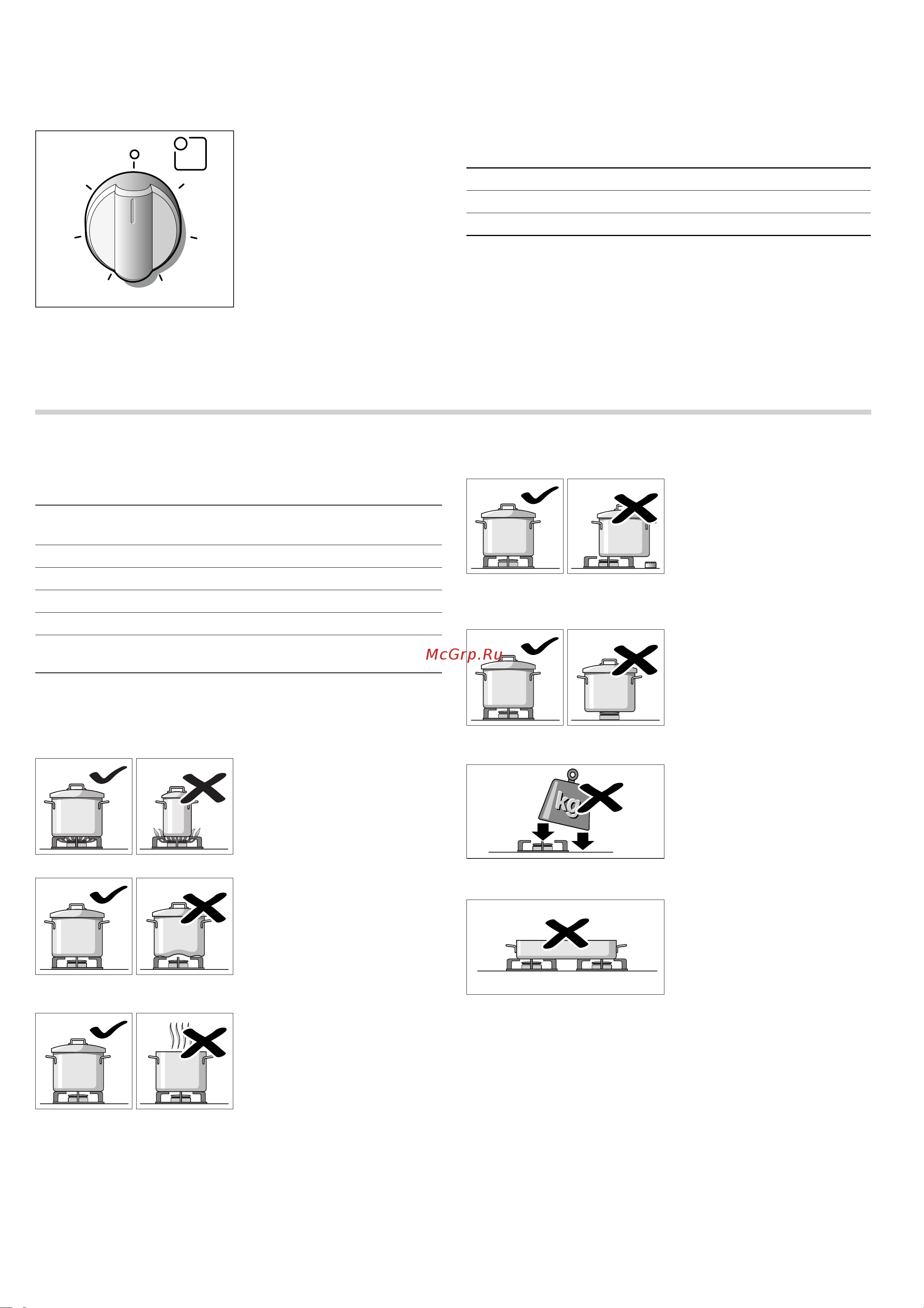 McGrp.Ru

kg